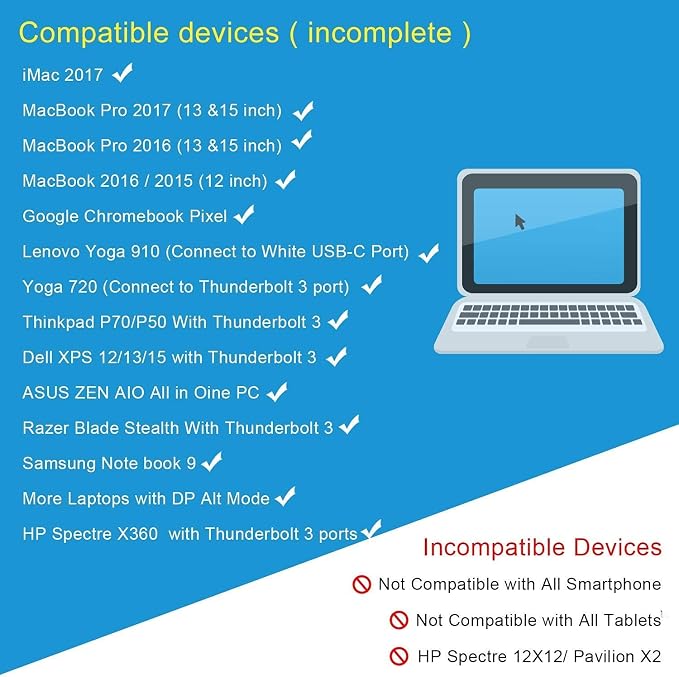 Compatible devices ( incomplete )

iMac 2017 ✓

MacBook Pro 2017 (13 &15 inch) ✓

MacBook Pro 2016 (13 &15 inch) ✓

MacBook 2016 / 2015 (12 inch) ✓

Google Chromebook Pixel ✓

Lenovo Yoga 910 (Connect to White USB-C Port) ✓

Yoga 720 (Connect to Thunderbolt 3 port) ✓

Thinkpad P70/P50 With Thunderbolt 3 ✓

Dell XPS 12/13/15 with Thunderbolt 3 ✓

ASUS ZEN AIO All in Oine PC ✓

Razer Blade Stealth With Thunderbolt 3 ✓

Samsung Note book 9 ✓

More Laptops with DP Alt Mode ✓

HP Spectre X360 with Thunderbolt 3 ports ✓

Incompatible Devices

Not Compatible with All Smartphone

Not Compatible with All Tablets

HP Spectre 12X12/ Pavilion X2